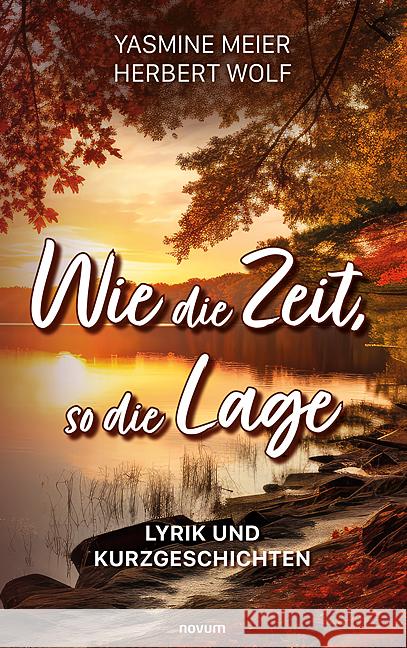 YASMINE MEIER
HERBERT WOLF

Wie die Zeit, so die Lage

LYRIK UND KURZGESCHICHTEN

novum